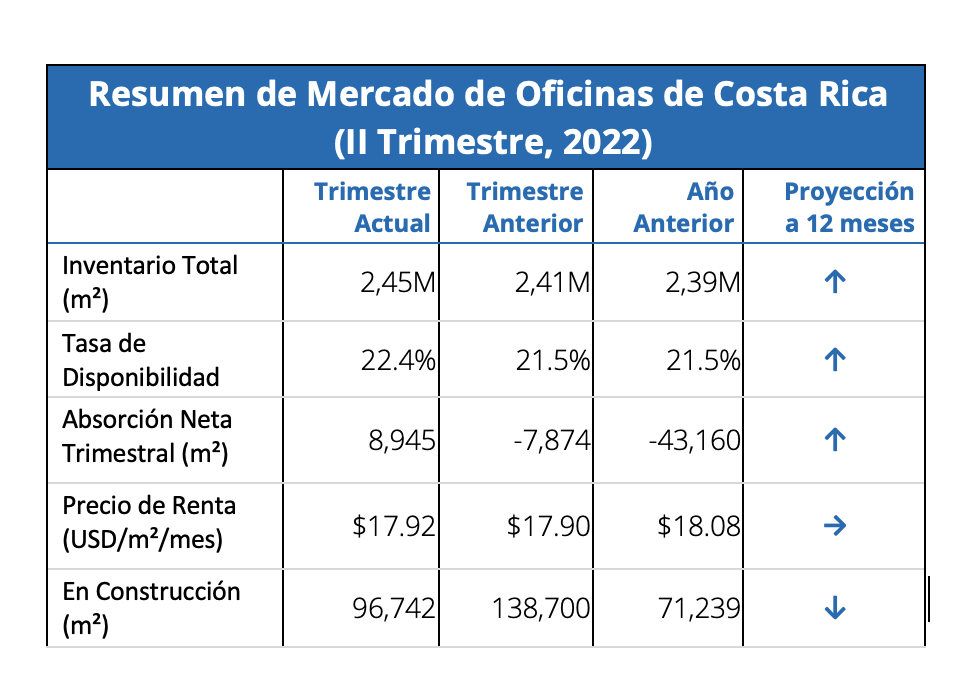 Resumen de Mercado de Oficinas de Costa Rica (II Trimestre, 2022)

| | Trimestre Actual | Trimestre Anterior | Año Anterior | Proyección a 12 meses |
|---|---|---|---|---|
| Inventario Total (m²) | 2,45M | 2,41M | 2,39M | ↑ |
| Tasa de Disponibilidad | 22.4% | 21.5% | 21.5% | ↑ |
| Absorción Neta Trimestral (m²) | 8,945 | -7,874 | -43,160 | ↑ |
| Precio de Renta (USD/m²/mes) | \$17.92 | \$17.90 | \$18.08 | → |
| En Construcción (m²) | 96,742 | 138,700 | 71,239 | ↓ |